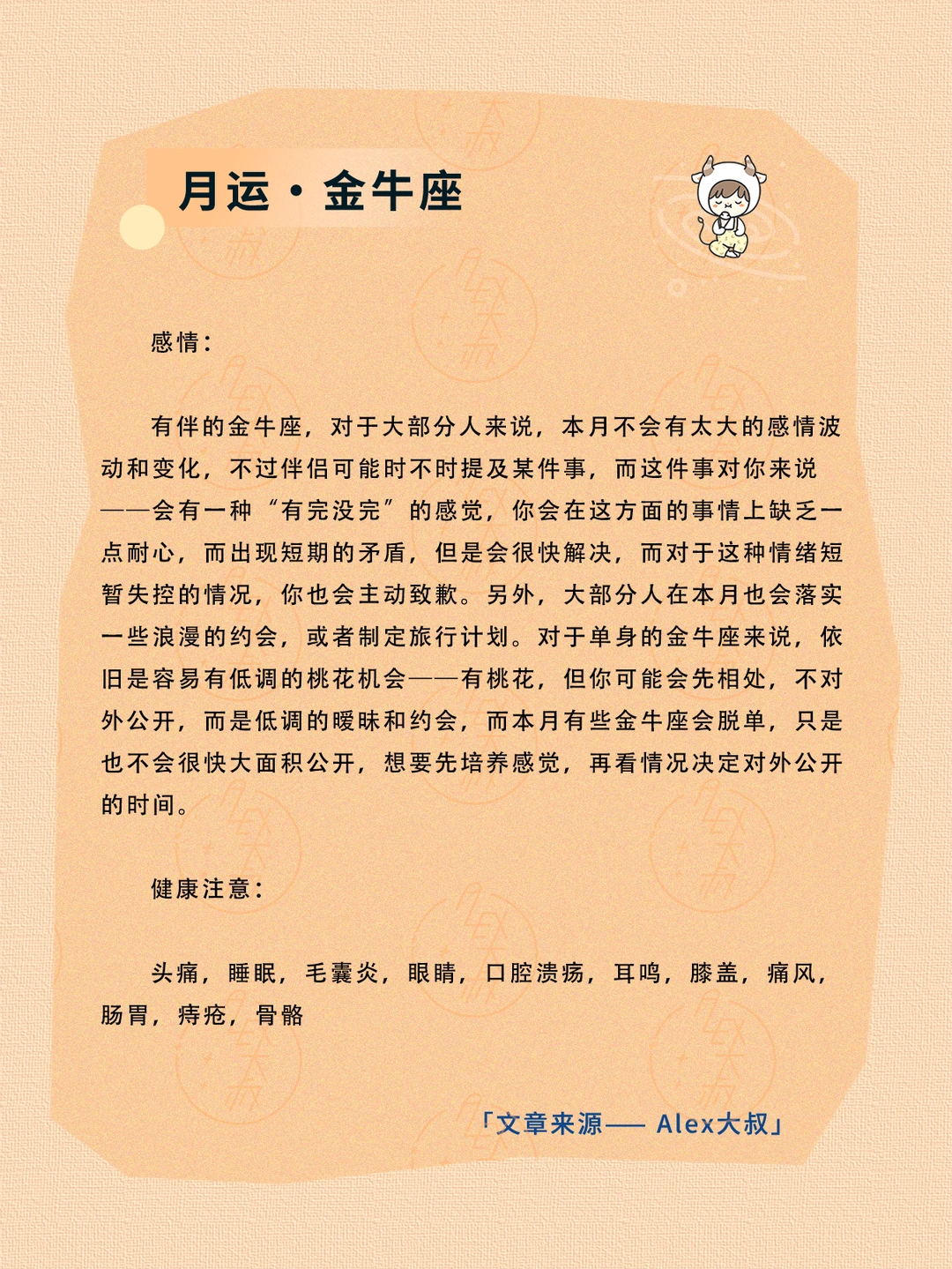 月运·金牛座

感情：

有伴的金牛座，对于大部分人来说，本月不会有太大的感情波动和变化，不过伴侣可能时不时提及某件事，而这件事对你来说——会有一种“有完没完”的感觉，你会在这方面的事情上缺乏一点耐心，而出现短期的矛盾，但是会很快解决，而对于这种情绪短暂失控的情况，你也会主动致歉。另外，大部分人在本月也会落实一些浪漫的约会，或者制定旅行计划。对于单身的金牛座来说，依旧是容易有低调的桃花机会——有桃花，但你可能会先相处，不对外公开，而是低调的暧昧和约会，而本月有些金牛座会脱单，只是也不会很快大面积公开，想要先培养感觉，再看情况决定对外公开的时间。

健康注意：

头痛，睡眠，毛囊炎，眼睛，口腔溃疡，耳鸣，膝盖，痛风，肠胃，痔疮，骨骼

「文章来源—— Alex大叔」